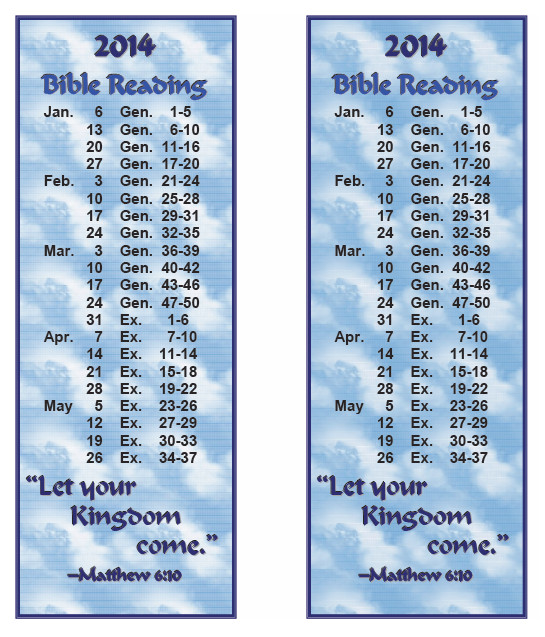 2014

Bible Reading

Jan. 6 Gen. 1-5
13 Gen. 6-10
20 Gen. 11-16
27 Gen. 17-20
Feb. 3 Gen. 21-24
10 Gen. 25-28
17 Gen. 29-31
24 Gen. 32-35
Mar. 3 Gen. 36-39
10 Gen. 40-42
17 Gen. 43-46
24 Gen. 47-50
31 Ex. 1-6
Apr. 7 Ex. 7-10
14 Ex. 11-14
21 Ex. 15-18
28 Ex. 19-22
May 5 Ex. 23-26
12 Ex. 27-29
19 Ex. 30-33
26 Ex. 34-37

"Let your Kingdom come."

—Matthew 6:10

2014

Bible Reading

Jan. 6 Gen. 1-5
13 Gen. 6-10
20 Gen. 11-16
27 Gen. 17-20
Feb. 3 Gen. 21-24
10 Gen. 25-28
17 Gen. 29-31
24 Gen. 32-35
Mar. 3 Gen. 36-39
10 Gen. 40-42
17 Gen. 43-46
24 Gen. 47-50
31 Ex. 1-6
Apr. 7 Ex. 7-10
14 Ex. 11-14
21 Ex. 15-18
28 Ex. 19-22
May 5 Ex. 23-26
12 Ex. 27-29
19 Ex. 30-33
26 Ex. 34-37

"Let your Kingdom come."

—Matthew 6:10